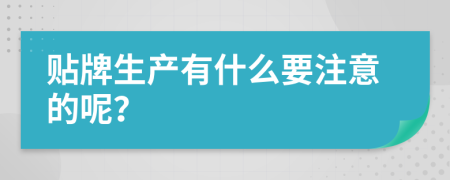 贴牌生产有什么要注意的呢?